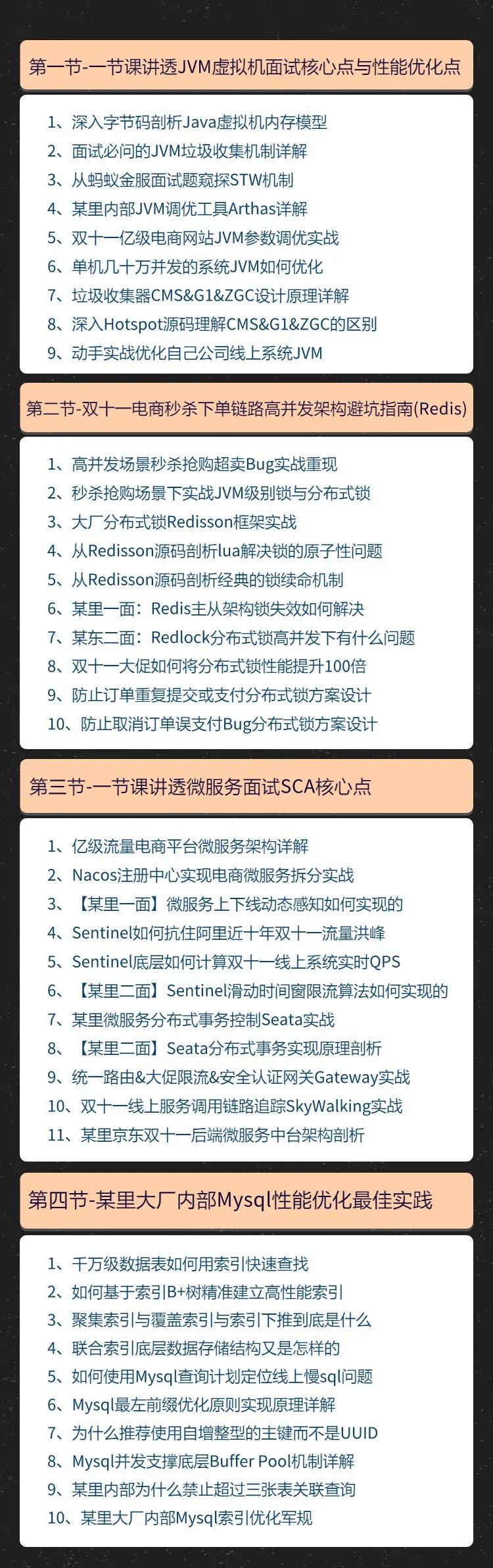 第一节-一节课讲透JVM虚拟机面试核心点与性能优化点

1、深入字节码剖析Java虚拟机内存模型
2、面试必问的JVM垃圾收集机制详解
3、从蚂蚁金服面试题窥探STW机制
4、某里内部JVM调优工具Arthas详解
5、双十一亿级电商网站JVM参数调优实战
6、单机几十万并发的系统JVM如何优化
7、垃圾收集器CMS&G1&ZGC设计原理详解
8、深入Hotspot源码理解CMS&G1&ZGC的区别
9、动手实战优化自己公司线上系统JVM

第二节-双十一电商秒杀下单链路高并发架构避坑指南(Redis)

1、高并发场景秒杀抢购超卖Bug实战重现
2、秒杀抢购场景下实战JVM级别锁与分布式锁
3、大厂分布式锁Redisson框架实战
4、从Redisson源码剖析lua解决锁的原子性问题
5、从Redisson源码剖析经典的锁续命机制
6、某里一面：Redis主从架构锁失效如何解决
7、某东二面：Redlock分布式锁高并发下有什么问题
8、双十一大促如何将分布式锁性能提升100倍
9、防止订单重复提交或支付分布式锁方案设计
10、防止取消订单误支付Bug分布式锁方案设计

第三节-一节课讲透微服务面试SCA核心点

1、亿级流量电商平台微服务架构详解
2、Nacos注册中心实现电商微服务拆分实战
3、【某里一面】微服务上下线动态感知如何实现的
4、Sentinel如何抗住阿里近十年双十一流量洪峰
5、Sentinel底层如何计算双十一线上系统实时QPS
6、【某里二面】Sentinel滑动时间窗限流算法如何实现的
7、某里微服务分布式事务控制Seata实战
8、【某里二面】Seata分布式事务实现原理剖析
9、统一路由&大促限流&安全认证网关Gateway实战
10、双十一线上服务调用链路追踪SkyWalking实战
11、某里京东双十一后端微服务中台架构剖析

第四节-某里大厂内部Mysql性能优化最佳实践

1、千万级数据表如何用索引快速查找
2、如何基于索引B+树精准建立高性能索引
3、聚集索引与覆盖索引与索引下推到底是什么
4、联合索引底层数据存储结构又是怎样的
5、如何使用Mysql查询计划定位线上慢sql问题
6、Mysql最左前缀优化原则实现原理详解
7、为什么推荐使用自增整型的主键而不是UUID
8、Mysql并发支撑底层Buffer Pool机制详解
9、某里内部为什么禁止超过三张表关联查询
10、某里大厂内部Mysql索引优化军规